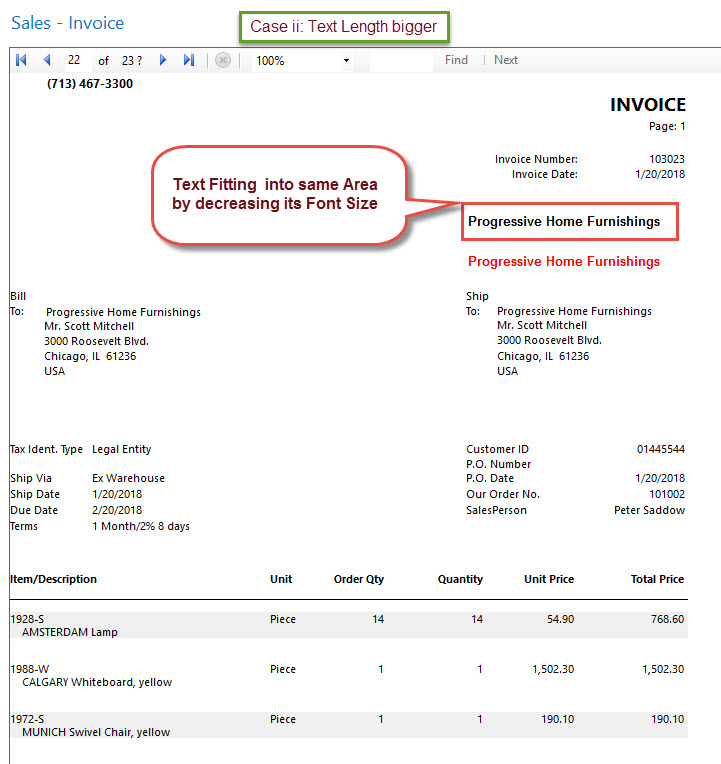 Sales - Invoice

Case ii: Text Length bigger

22 of 23 ? 100% Find | Next

(713) 467-3300

INVOICE

Page: 1

Invoice Number: 103023
Invoice Date: 1/20/2018

Text Fitting into same Area by decreasing its Font Size

Progressive Home Furnishings

Progressive Home Furnishings

Bill To: Progressive Home Furnishings
Mr. Scott Mitchell
3000 Roosevelt Blvd.
Chicago, IL 61236
USA

Ship To: Progressive Home Furnishings
Mr. Scott Mitchell
3000 Roosevelt Blvd.
Chicago, IL 61236
USA

Tax Ident. Type Legal Entity

Ship Via Ex Warehouse
Ship Date 1/20/2018
Due Date 2/20/2018
Terms 1 Month/2% 8 days

Customer ID 01445544
P.O. Number
P.O. Date 1/20/2018
Our Order No. 101002
SalesPerson Peter Saddow

| Item/Description | Unit | Order Qty | Quantity | Unit Price | Total Price |
|---|---|---|---|---|---|
| 1928-S AMSTERDAM Lamp | Piece | 14 | 14 | 54.90 | 768.60 |
| 1988-W CALGARY Whiteboard, yellow | Piece | 1 | 1 | 1,502.30 | 1,502.30 |
| 1972-S MUNICH Swivel Chair, yellow | Piece | 1 | 1 | 190.10 | 190.10 |